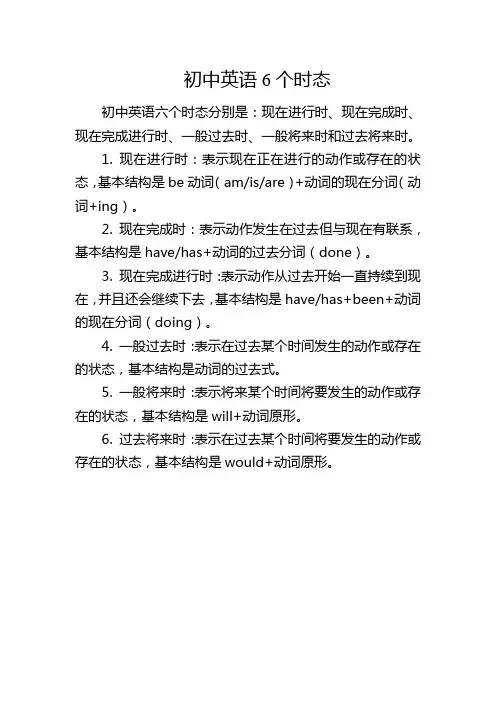 初中英语 6 个时态

初中英语六个时态分别是：现在进行时、现在完成时、现在完成进行时、一般过去时、一般将来时和过去将来时。

1. 现在进行时：表示现在正在进行的动作或存在的状态，基本结构是 be 动词（am/is/are）+动词的现在分词（动词+ing）。

2. 现在完成时：表示动作发生在过去但与现在有联系，基本结构是 have/has+动词的过去分词（done）。

3. 现在完成进行时：表示动作从过去开始一直持续到现在，并且还会继续下去，基本结构是 have/has+been+动词的现在分词（doing）。

4. 一般过去时：表示在过去某个时间发生的动作或存在的状态，基本结构是动词的过去式。

5. 一般将来时：表示将来某个时间将要发生的动作或存在的状态，基本结构是 will+动词原形。

6. 过去将来时：表示在过去某个时间将要发生的动作或存在的状态，基本结构是 would+动词原形。